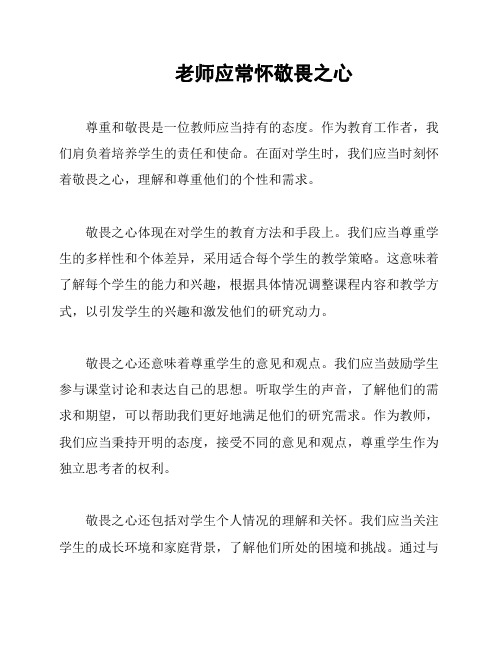 老师应常怀敬畏之心

尊重和敬畏是一位教师应当持有的态度。作为教育工作者，我们肩负着培养学生的责任和使命。在面对学生时，我们应当时刻怀着敬畏之心，理解和尊重他们的个性和需求。

敬畏之心体现在对学生的教育方法和手段上。我们应当尊重学生的多样性和个体差异，采用适合每个学生的教学策略。这意味着了解每个学生的能力和兴趣，根据具体情况调整课程内容和教学方式，以引发学生的兴趣和激发他们的研究动力。

敬畏之心还意味着尊重学生的意见和观点。我们应当鼓励学生参与课堂讨论和表达自己的思想。听取学生的声音，了解他们的需求和期望，可以帮助我们更好地满足他们的研究需求。作为教师，我们应当秉持开明的态度，接受不同的意见和观点，尊重学生作为独立思考者的权利。

敬畏之心还包括对学生个人情况的理解和关怀。我们应当关注学生的成长环境和家庭背景，了解他们所处的困境和挑战。通过与